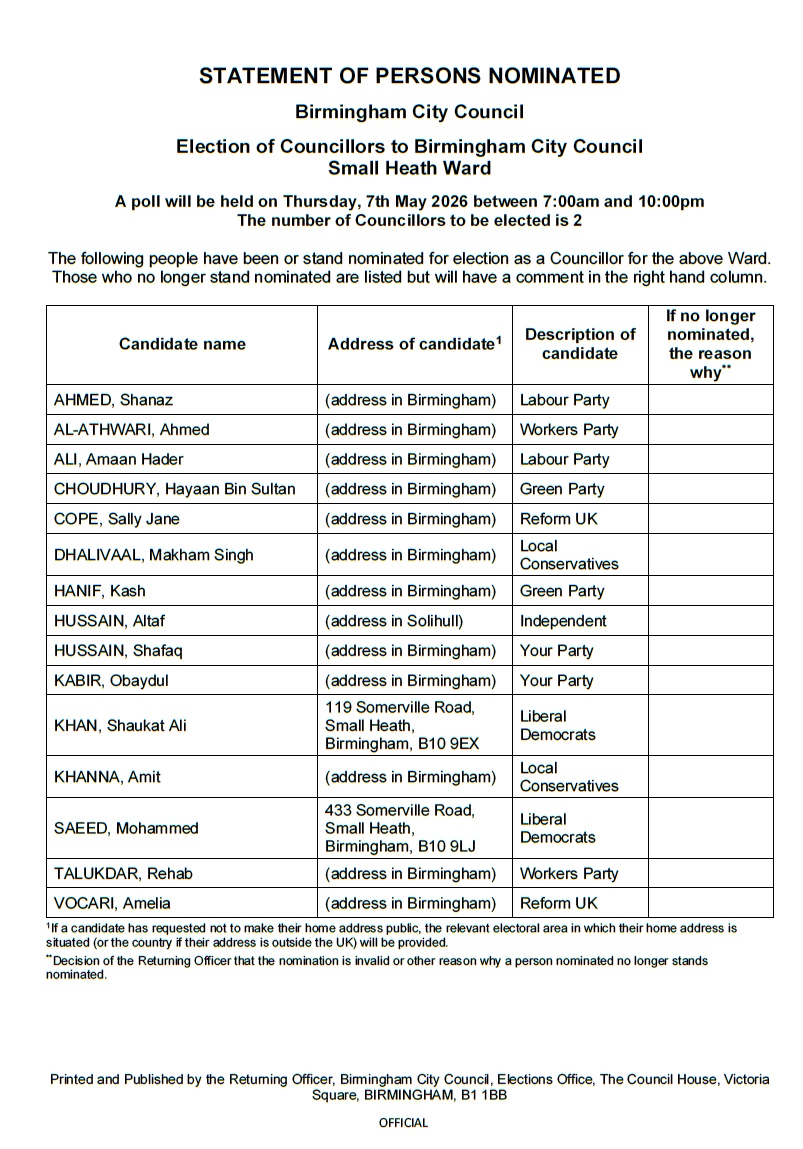 STATEMENT OF PERSONS NOMINATED

Birmingham City Council

Election of Councillors to Birmingham City Council
Small Heath Ward

A poll will be held on Thursday, 7th May 2026 between 7:00am and 10:00pm
The number of Councillors to be elected is 2

The following people have been or stand nominated for election as a Councillor for the above Ward. Those who no longer stand nominated are listed but will have a comment in the right hand column.

| Candidate name | Address of candidate$^1$ | Description of candidate | If no longer nominated, the reason why$^{**}$ |
|---|---|---|---|
| AHMED, Shanaz | (address in Birmingham) | Labour Party | |
| AL-ATHWARI, Ahmed | (address in Birmingham) | Workers Party | |
| ALI, Amaan Hader | (address in Birmingham) | Labour Party | |
| CHOUDHURY, Hayaan Bin Sultan | (address in Birmingham) | Green Party | |
| COPE, Sally Jane | (address in Birmingham) | Reform UK | |
| DHALIVAAL, Makham Singh | (address in Birmingham) | Local Conservatives | |
| HANIF, Kash | (address in Birmingham) | Green Party | |
| HUSSAIN, Altaf | (address in Solihull) | Independent | |
| HUSSAIN, Shafaq | (address in Birmingham) | Your Party | |
| KABIR, Obaydul | (address in Birmingham) | Your Party | |
| KHAN, Shaukat Ali | 119 Somerville Road, Small Heath, Birmingham, B10 9EX | Liberal Democrats | |
| KHANNA, Amit | (address in Birmingham) | Local Conservatives | |
| SAEED, Mohammed | 433 Somerville Road, Small Heath, Birmingham, B10 9LJ | Liberal Democrats | |
| TALUKDAR, Rehab | (address in Birmingham) | Workers Party | |
| VOCARI, Amelia | (address in Birmingham) | Reform UK | |

$^1$If a candidate has requested not to make their home address public, the relevant electoral area in which their home address is situated (or the country if their address is outside the UK) will be provided.

$^{**}$Decision of the Returning Officer that the nomination is invalid or other reason why a person nominated no longer stands nominated.

Printed and Published by the Returning Officer, Birmingham City Council, Elections Office, The Council House, Victoria Square, BIRMINGHAM, B1 1BB

OFFICIAL